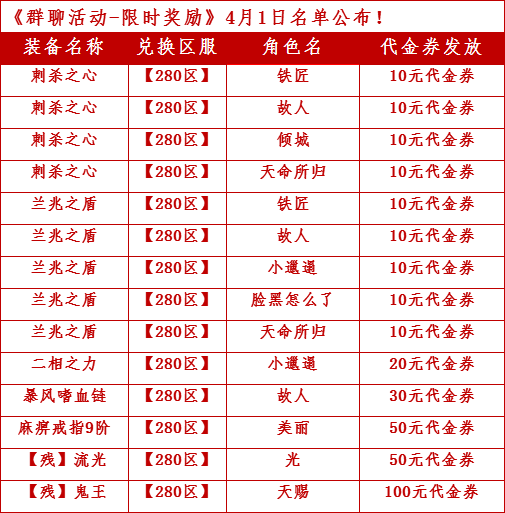 《群聊活动-限时奖励》4月1日名单公布！

| 装备名称 | 兑换区服 | 角色名 | 代金券发放 |
|---|---|---|---|
| 刺杀之心 | 【280区】 | 铁匠 | 10元代金券 |
| 刺杀之心 | 【280区】 | 故人 | 10元代金券 |
| 刺杀之心 | 【280区】 | 倾城 | 10元代金券 |
| 刺杀之心 | 【280区】 | 天命所归 | 10元代金券 |
| 兰兆之盾 | 【280区】 | 铁匠 | 10元代金券 |
| 兰兆之盾 | 【280区】 | 故人 | 10元代金券 |
| 兰兆之盾 | 【280区】 | 小邋遢 | 10元代金券 |
| 兰兆之盾 | 【280区】 | 脸黑怎么了 | 10元代金券 |
| 兰兆之盾 | 【280区】 | 天命所归 | 10元代金券 |
| 二相之力 | 【280区】 | 小邋遢 | 20元代金券 |
| 暴风嗜血链 | 【280区】 | 故人 | 30元代金券 |
| 麻痹戒指9阶 | 【280区】 | 美丽 | 50元代金券 |
| 【残】流光 | 【280区】 | 光 | 50元代金券 |
| 【残】鬼王 | 【280区】 | 天赐 | 100元代金券 |